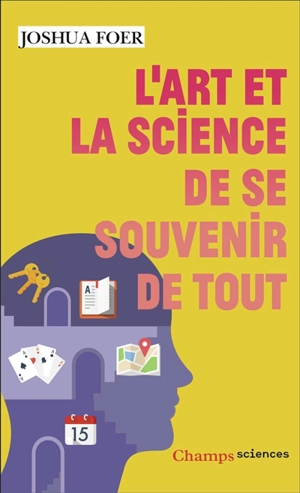 JOSHUA FOER

L'ART ET LA SCIENCE DE SE SOUVENIR DE TOUT

A

15

Champs sciences